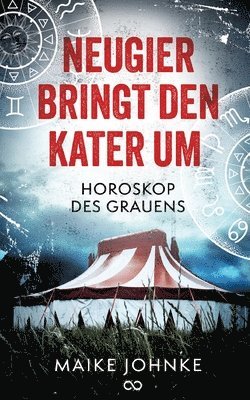 NEUGIER BRINGT DEN KATER UM

HOROSKOP DES GRAUENS

MAIKE JOHNKE